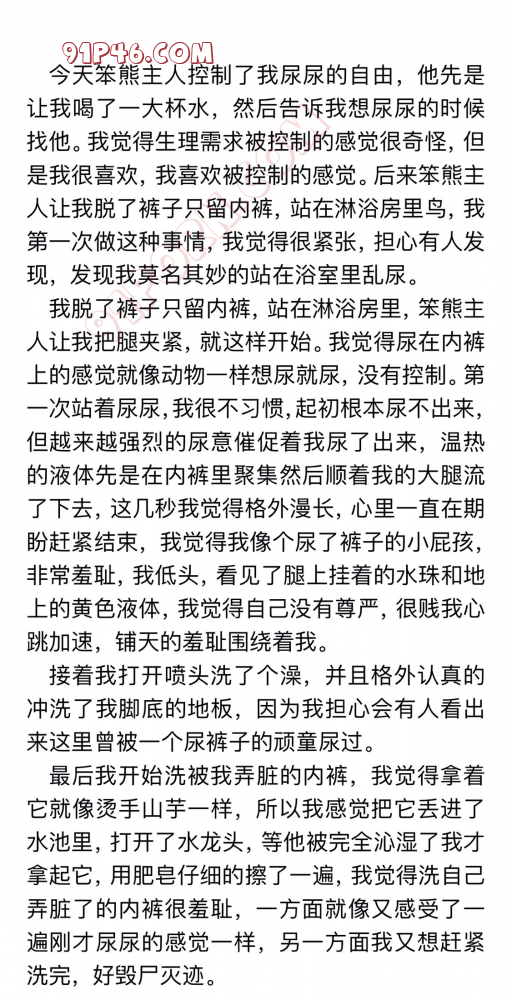 91P46.COM

今天笨熊主人控制了我尿尿的自由，他先是让我喝了一大杯水，然后告诉我想尿尿的时候找他。我觉得生理需求被控制的感觉很奇怪，但是我很喜欢，我喜欢被控制的感觉。后来笨熊主人让我脱了裤子只留内裤，站在淋浴房里鸟，我第一次做这种事情，我觉得很紧张，担心有人发现，发现我莫名其妙的站在浴室里乱尿。

我脱了裤子只留内裤，站在淋浴房里，笨熊主人让我把腿夹紧，就这样开始。我觉得尿在内裤上的感觉就像动物一样想尿就尿，没有控制。第一次站着尿尿，我很不习惯，起初根本尿不出来，但越来越强烈的尿意催促着我尿了出来，温热的液体先是在内裤里聚集然后顺着我的大腿流了下去，这几秒我觉得格外漫长，心里一直在期盼赶紧结束，我觉得我像个尿了裤子的小屁孩，非常羞耻，我低头，看见了腿上挂着的水珠和地上的黄色液体，我觉得自己没有尊严，很贱我心跳加速，铺天的羞耻围绕着我。

接着我打开喷头洗了个澡，并且格外认真的冲洗了我脚底的地板，因为我担心会有人看出来这里曾被一个尿裤子的顽童尿过。

最后我开始洗被我弄脏的内裤，我觉得拿着它就像烫手山芋一样，所以我感觉把它丢进了水池里，打开了水龙头，等他被完全沁湿了我才拿起它，用肥皂仔细的擦了一遍，我觉得洗自己弄脏了的内裤很羞耻，一方面就像又感受了一遍刚才尿尿的感觉一样，另一方面我又想赶紧洗完，好毁尸灭迹。